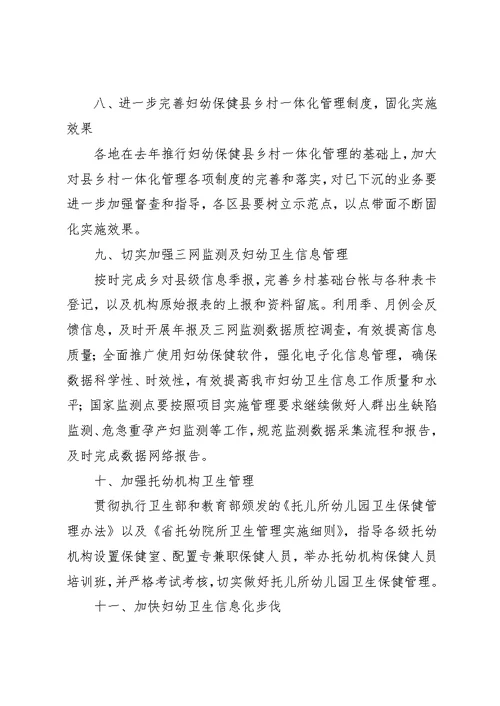 八、进一步完善妇幼保健县乡村一体化管理制度，固化实施效果

各地在去年推行妇幼保健县乡村一体化管理的基础上，加大对县乡村一体化管理各项制度的完善和落实，对已下沉的业务要进一步加强督查和指导，各区县要树立示范点，以点带面不断固化实施效果。

九、切实加强三网监测及妇幼卫生信息管理

按时完成乡对县级信息季报，完善乡村基础台帐与各种表卡登记，以及机构原始报表的上报和资料留底。利用季、月例会反馈信息，及时开展年报及三网监测数据质控调查，有效提高信息质量；全面推广使用妇幼保健软件，强化电子化信息管理，确保数据科学性、时效性，有效提高我市妇幼卫生信息工作质量和水平；国家监测点要按照项目实施管理要求继续做好人群出生缺陷监测、危急重孕产妇监测等工作，规范监测数据采集流程和报告，及时完成数据网络报告。

十、加强托幼机构卫生管理

贯彻执行卫生部和教育部颁发的《托儿所幼儿园卫生保健管理办法》以及《省托幼院所卫生管理实施细则》，指导各级托幼机构设置保健室、配置专兼职保健人员，举办托幼机构保健人员培训班，并严格考试考核，切实做好托儿所幼儿园卫生保健管理。

十一、加快妇幼卫生信息化步伐